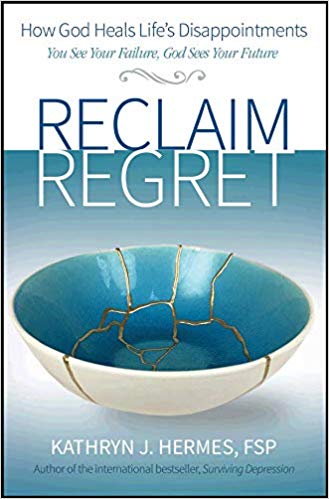 How God Heals Life's Disappointments
You See Your Failure, God Sees Your Future

RECLAIM
REGRET

KATHRYN J. HERMES, FSP
Author of the international bestseller, Surviving Depression